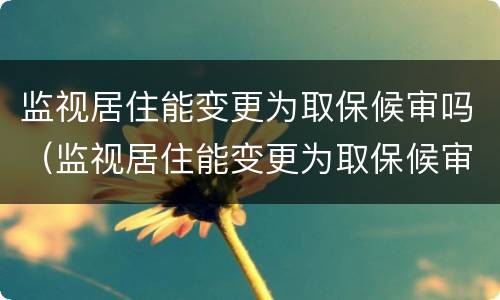 监视居住能变更为取保候审吗（监视居住能变更为取保候审